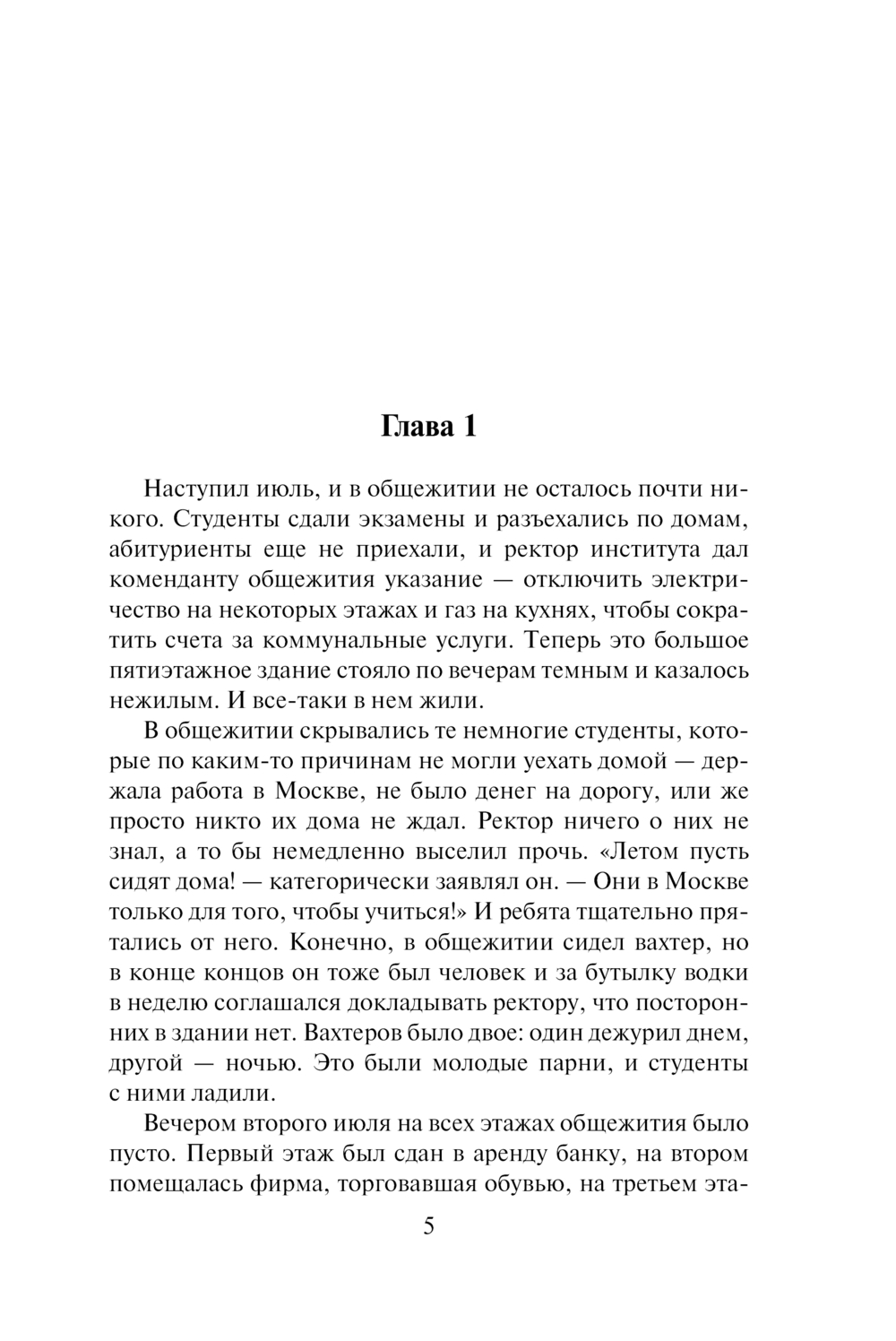 Глава 1

Наступил июль, и в общежитии не осталось почти никого. Студенты сдали экзамены и разъехались по домам, абитуриенты еще не приехали, и ректор института дал коменданту общежития указание — отключить электричество на некоторых этажах и газ на кухнях, чтобы сократить счета за коммунальные услуги. Теперь это большое пятиэтажное здание стояло по вечерам темным и казалось нежилым. И все-таки в нем жили.

В общежитии скрывались те немногие студенты, которые по каким-то причинам не могли уехать домой — держала работа в Москве, не было денег на дорогу, или же просто никто их дома не ждал. Ректор ничего о них не знал, а то бы немедленно выселил прочь. «Летом пусть сидят дома! — категорически заявлял он. — Они в Москве только для того, чтобы учиться!» И ребята тщательно прятались от него. Конечно, в общежитии сидел вахтер, но в конце концов он тоже был человек и за бутылку водки в неделю соглашался докладывать ректору, что посторонних в здании нет. Вахтеров было двое: один дежурил днем, другой — ночью. Это были молодые парни, и студенты с ними ладили.

Вечером второго июля на всех этажах общежития было пусто. Первый этаж был сдан в аренду банку, на втором помещалась фирма, торговавшая обувью, на третьем эта-

5